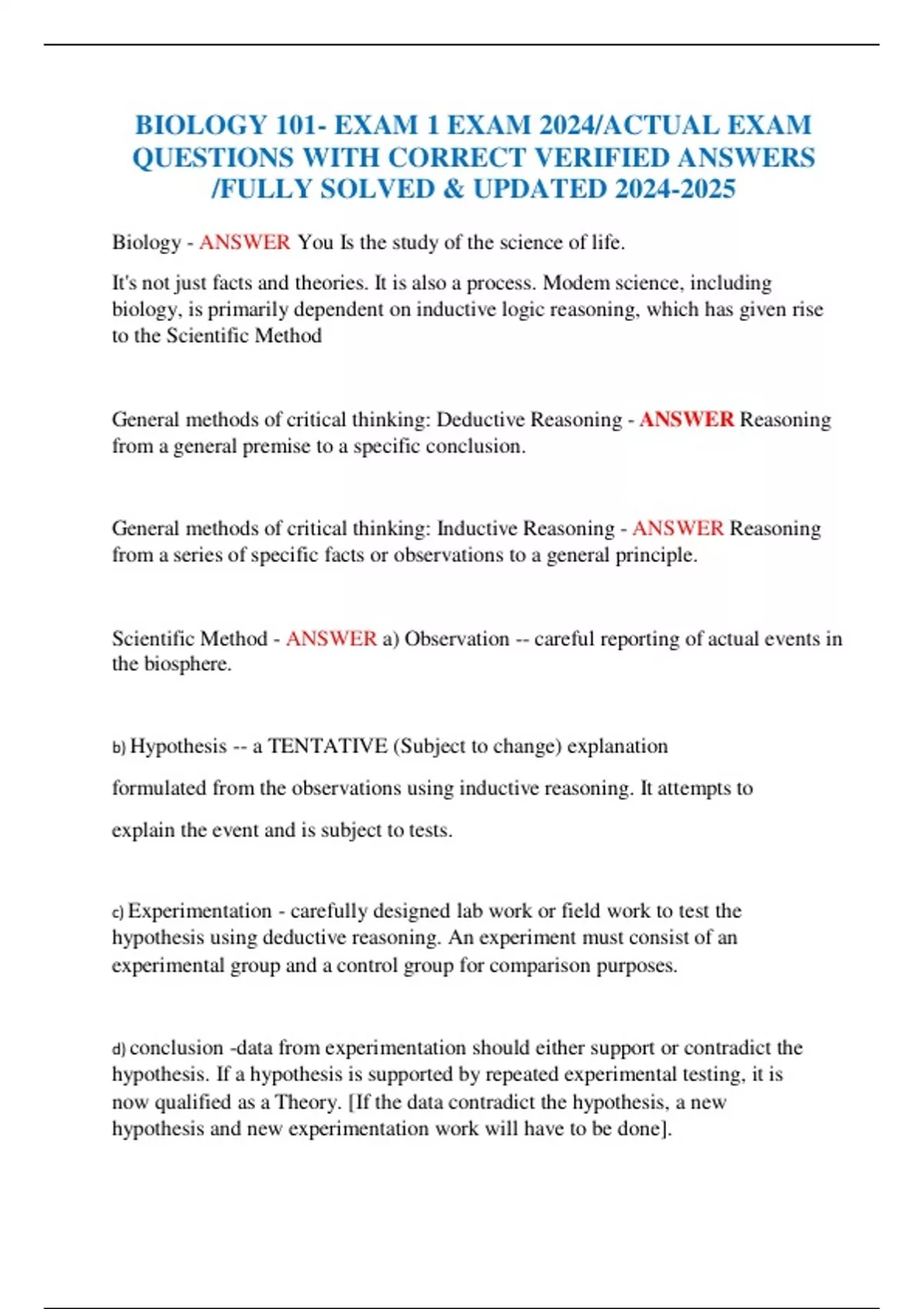 BIOLOGY 101- EXAM 1 EXAM 2024/ACTUAL EXAM QUESTIONS WITH CORRECT VERIFIED ANSWERS /FULLY SOLVED & UPDATED 2024-2025

Biology - ANSWER You Is the study of the science of life.

It's not just facts and theories. It is also a process. Modem science, including biology, is primarily dependent on inductive logic reasoning, which has given rise to the Scientific Method

General methods of critical thinking: Deductive Reasoning - ANSWER Reasoning from a general premise to a specific conclusion.

General methods of critical thinking: Inductive Reasoning - ANSWER Reasoning from a series of specific facts or observations to a general principle.

Scientific Method - ANSWER a) Observation -- careful reporting of actual events in the biosphere.

b) Hypothesis -- a TENTATIVE (Subject to change) explanation

formulated from the observations using inductive reasoning. It attempts to

explain the event and is subject to tests.

c) Experimentation - carefully designed lab work or field work to test the hypothesis using deductive reasoning. An experiment must consist of an experimental group and a control group for comparison purposes.

d) conclusion -data from experimentation should either support or contradict the hypothesis. If a hypothesis is supported by repeated experimental testing, it is now qualified as a Theory. [If the data contradict the hypothesis, a new hypothesis and new experimentation work will have to be done].